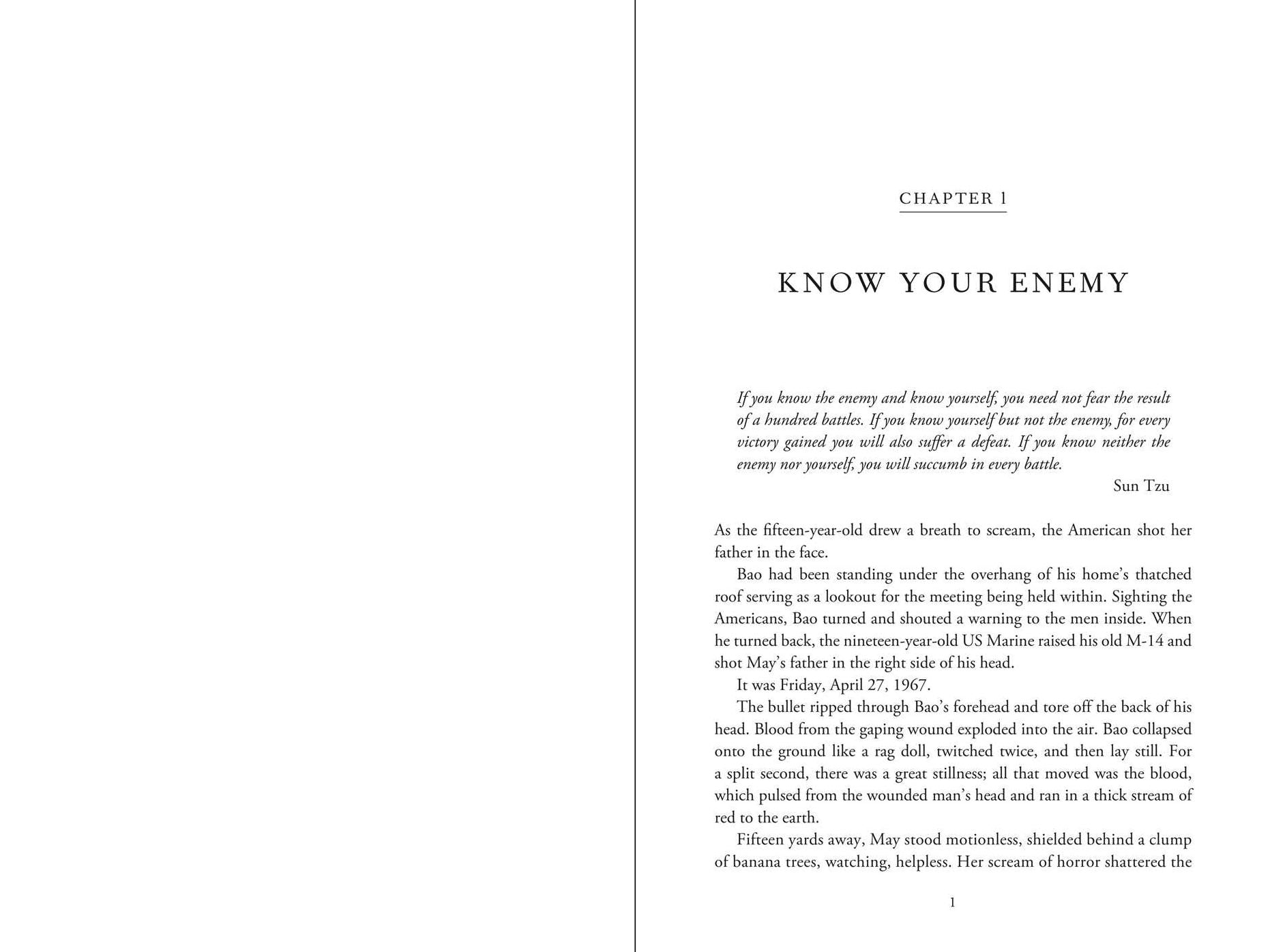 CHAPTER 1

KNOW YOUR ENEMY

If you know the enemy and know yourself, you need not fear the result of a hundred battles. If you know yourself but not the enemy, for every victory gained you will also suffer a defeat. If you know neither the enemy nor yourself, you will succumb in every battle.

Sun Tzu

As the fifteen-year-old drew a breath to scream, the American shot her father in the face.

Bao had been standing under the overhang of his home's thatched roof serving as a lookout for the meeting being held within. Sighting the Americans, Bao turned and shouted a warning to the men inside. When he turned back, the nineteen-year-old US Marine raised his old M-14 and shot May's father in the right side of his head.

It was Friday, April 27, 1967.

The bullet ripped through Bao's forehead and tore off the back of his head. Blood from the gaping wound exploded into the air. Bao collapsed onto the ground like a rag doll, twitched twice, and then lay still. For a split second, there was a great stillness; all that moved was the blood, which pulsed from the wounded man's head and ran in a thick stream of red to the earth.

Fifteen yards away, May stood motionless, shielded behind a clump of banana trees, watching, helpless. Her scream of horror shattered the

1